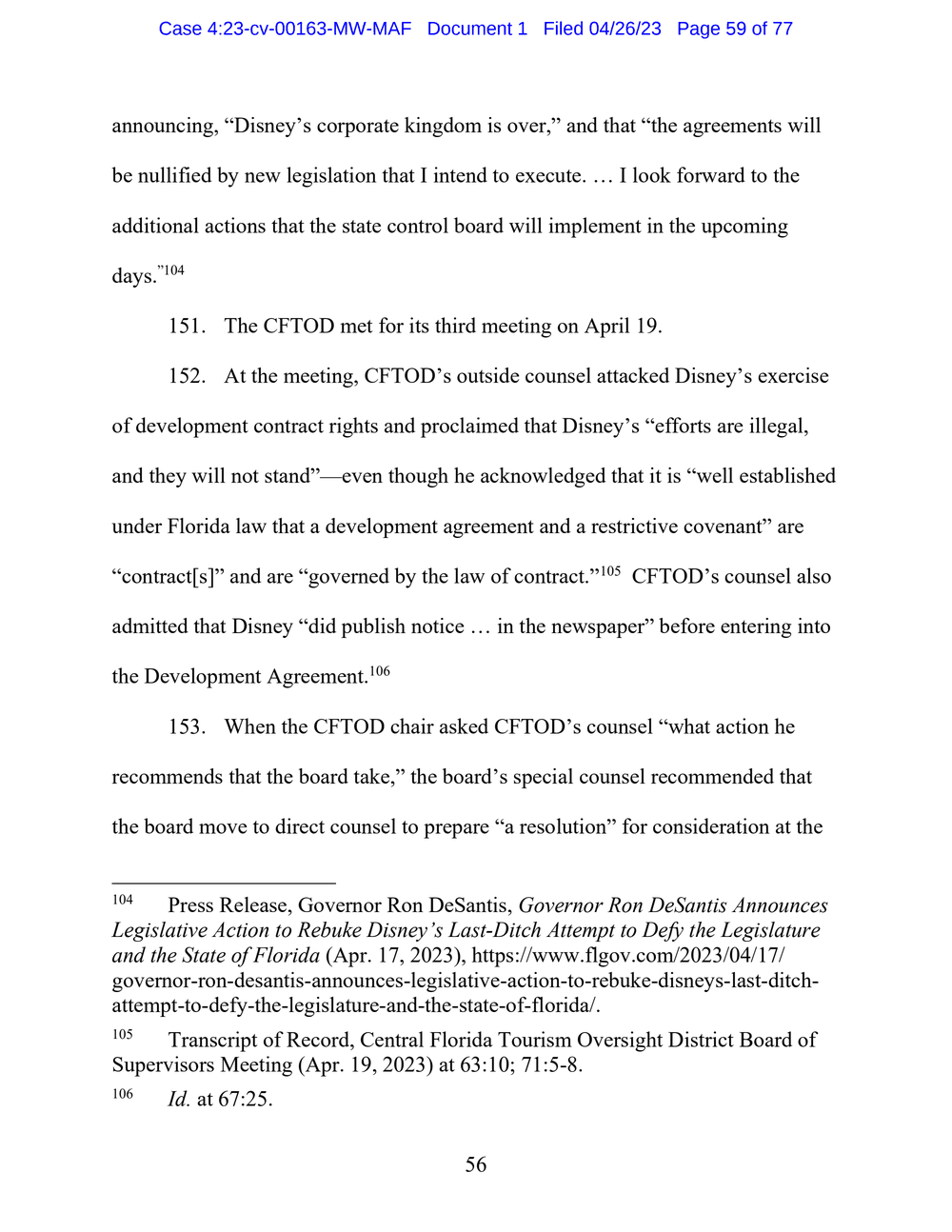 Case 4:23-cv-00163-MW-MAF Document 1 Filed 04/26/23 Page 59 of 77

announcing, “Disney’s corporate kingdom is over,” and that “the agreements will be nullified by new legislation that I intend to execute. … I look forward to the additional actions that the state control board will implement in the upcoming days.”$^{104}$

151. The CFTOD met for its third meeting on April 19.

152. At the meeting, CFTOD’s outside counsel attacked Disney’s exercise of development contract rights and proclaimed that Disney’s “efforts are illegal, and they will not stand”—even though he acknowledged that it is “well established under Florida law that a development agreement and a restrictive covenant” are “contract[s]” and are “governed by the law of contract.”$^{105}$ CFTOD’s counsel also admitted that Disney “did publish notice … in the newspaper” before entering into the Development Agreement.$^{106}$

153. When the CFTOD chair asked CFTOD’s counsel “what action he recommends that the board take,” the board’s special counsel recommended that the board move to direct counsel to prepare “a resolution” for consideration at the

$^{104}$ Press Release, Governor Ron DeSantis, Governor Ron DeSantis Announces Legislative Action to Rebuke Disney’s Last-Ditch Attempt to Defy the Legislature and the State of Florida (Apr. 17, 2023), https://www.flgov.com/2023/04/17/governor-ron-desantis-announces-legislative-action-to-rebuke-disneys-last-ditch-attempt-to-defy-the-legislature-and-the-state-of-florida/.

$^{105}$ Transcript of Record, Central Florida Tourism Oversight District Board of Supervisors Meeting (Apr. 19, 2023) at 63:10; 71:5-8.

$^{106}$ Id. at 67:25.

56